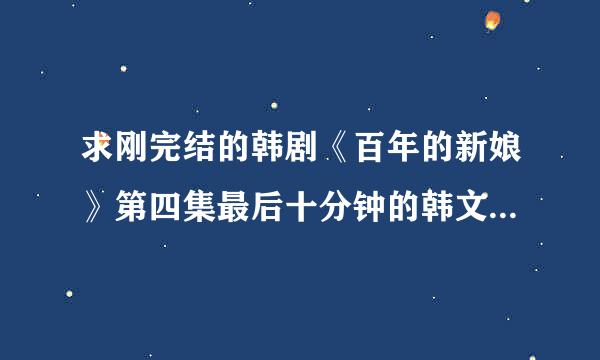 求刚完结的韩剧《百年的新娘》第四集最后十分钟的韩文...